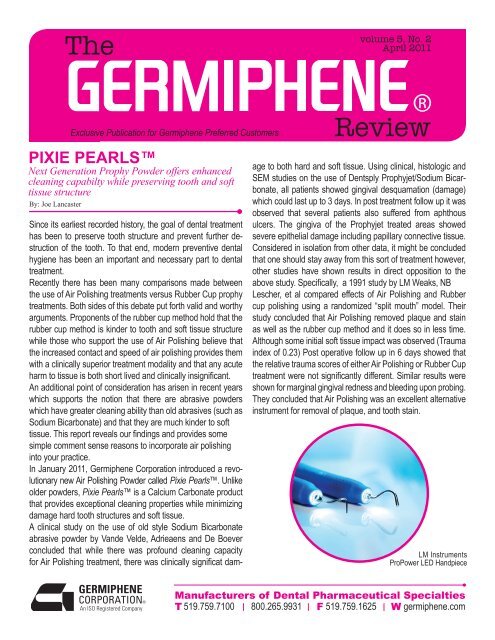 The GERMIPHENE® Review

volume 5, No. 2
April 2011

Exclusive Publication for Germiphene Preferred Customers

PIXIE PEARLS™

Next Generation Prophy Powder offers enhanced cleaning capabilty while preserving tooth and soft tissue structure

By: Joe Lancaster

Since its earliest recorded history, the goal of dental treatment has been to preserve tooth structure and prevent further destruction of the tooth. To that end, modern preventive dental hygiene has been an important and necessary part to dental treatment.

Recently there has been many comparisons made between the use of Air Polishing treatments versus Rubber Cup prophy treatments. Both sides of this debate put forth valid and worthy arguments. Proponents of the rubber cup method hold that the rubber cup method is kinder to tooth and soft tissue structure while those who support the use of Air Polishing believe that the increased contact and speed of air polishing provides them with a clinically superior treatment modality and that any acute harm to tissue is both short lived and clinically insignificant.

An additional point of consideration has arisen in recent years which supports the notion that there are abrasive powders which have greater cleaning ability than old abrasives (such as Sodium Bicarbonate) and that they are much kinder to soft tissue. This report reveals our findings and provides some simple comment sense reasons to incorporate air polishing into your practice.

In January 2011, Germiphene Corporation introduced a revolutionary new Air Polishing Powder called Pixie Pearls™. Unlike older powders, Pixie Pearls™ is a Calcium Carbonate product that provides exceptional cleaning properties while minimizing damage hard tooth structures and soft tissue.

A clinical study on the use of old style Sodium Bicarbonate abrasive powder by Vande Velde, Adrieaens and De Boever concluded that while there was profound cleaning capacity for Air Polishing treatment, there was clinically significat damage to both hard and soft tissue. Using clinical, histologic and SEM studies on the use of Dentsply Prophyjet/Sodium Bicarbonate, all patients showed gingival desquamation (damage) which could last up to 3 days. In post treatment follow up it was observed that several patients also suffered from aphthous ulcers. The gingiva of the Prophyjet treated areas showed severe epithelial damage including papillary connective tissue. Considered in isolation from other data, it might be concluded that one should stay away from this sort of treatment however, other studies have shown results in direct opposition to the above study. Specifically, a 1991 study by LM Weaks, NB Lescher, et al compared effects of Air Polishing and Rubber cup polishing using a randomized "split mouth" model. Their study concluded that Air Polishing removed plaque and stain as well as the rubber cup method and it does so in less time. Although some initial soft tissue impact was observed (Trauma index of 0.23) Post operative follow up in 6 days showed that the relative trauma scores of either Air Polishing or Rubber Cup treatment were not significantly different. Similar results were shown for marginal gingival redness and bleeding upon probing. They concluded that Air Polishing was an excellent alternative instrument for removal of plaque, and tooth stain.

LM Instruments
ProPower LED Handpiece

GERMIPHENE CORPORATION®
An ISO Registered Company

Manufacturers of Dental Pharmaceutical Specialties
T 519.759.7100 | 800.265.9931 | F 519.759.1625 | W germiphene.com